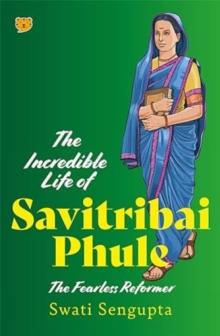 The Incredible Life of
Savitribai Phule
The Fearless Reformer
Swati Sengupta